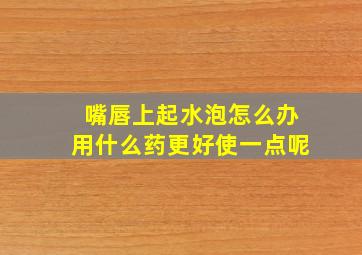 嘴唇上起水泡怎么办
用什么药更好使一点呢